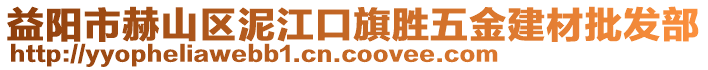 益阳市赫山区泥江口旗胜五金建材批发部
http://yyopheliawebb1.cn.coovee.com